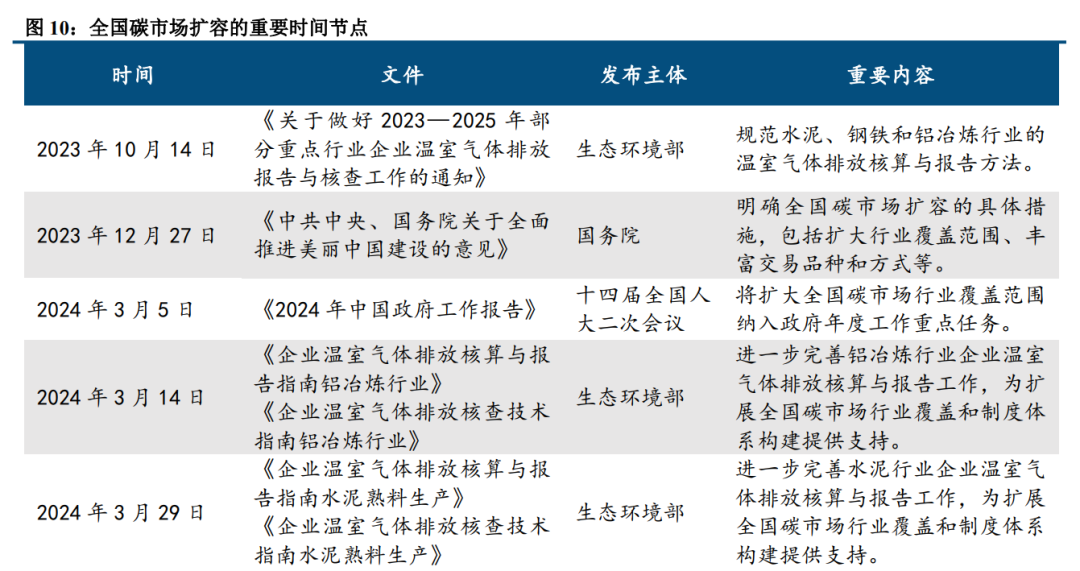 图 10：全国碳市场扩容的重要时间节点

| 时间 | 文件 | 发布主体 | 重要内容 |
|---|---|---|---|
| 2023 年 10 月 14 日 | 《关于做好 2023—2025 年部分重点行业企业温室气体排放报告与核查工作的通知》 | 生态环境部 | 规范水泥、钢铁和铝冶炼行业的温室气体排放核算与报告方法。 |
| 2023 年 12 月 27 日 | 《中共中央、国务院关于全面推进美丽中国建设的意见》 | 国务院 | 明确全国碳市场扩容的具体措施，包括扩大行业覆盖范围、丰富交易品种和方式等。 |
| 2024 年 3 月 5 日 | 《2024 年中国政府工作报告》 | 十四届全国人大二次会议 | 将扩大全国碳市场行业覆盖范围纳入政府年度工作重点任务。 |
| 2024 年 3 月 14 日 | 《企业温室气体排放核算与报告指南铝冶炼行业》《企业温室气体排放核查技术指南铝冶炼行业》 | 生态环境部 | 进一步完善铝冶炼行业企业温室气体排放核算与报告工作，为扩展全国碳市场行业覆盖和制度体系构建提供支持。 |
| 2024 年 3 月 29 日 | 《企业温室气体排放核算与报告指南水泥熟料生产》《企业温室气体排放核查技术指南水泥熟料生产》 | 生态环境部 | 进一步完善水泥行业企业温室气体排放核算与报告工作，为扩展全国碳市场行业覆盖和制度体系构建提供支持。 |